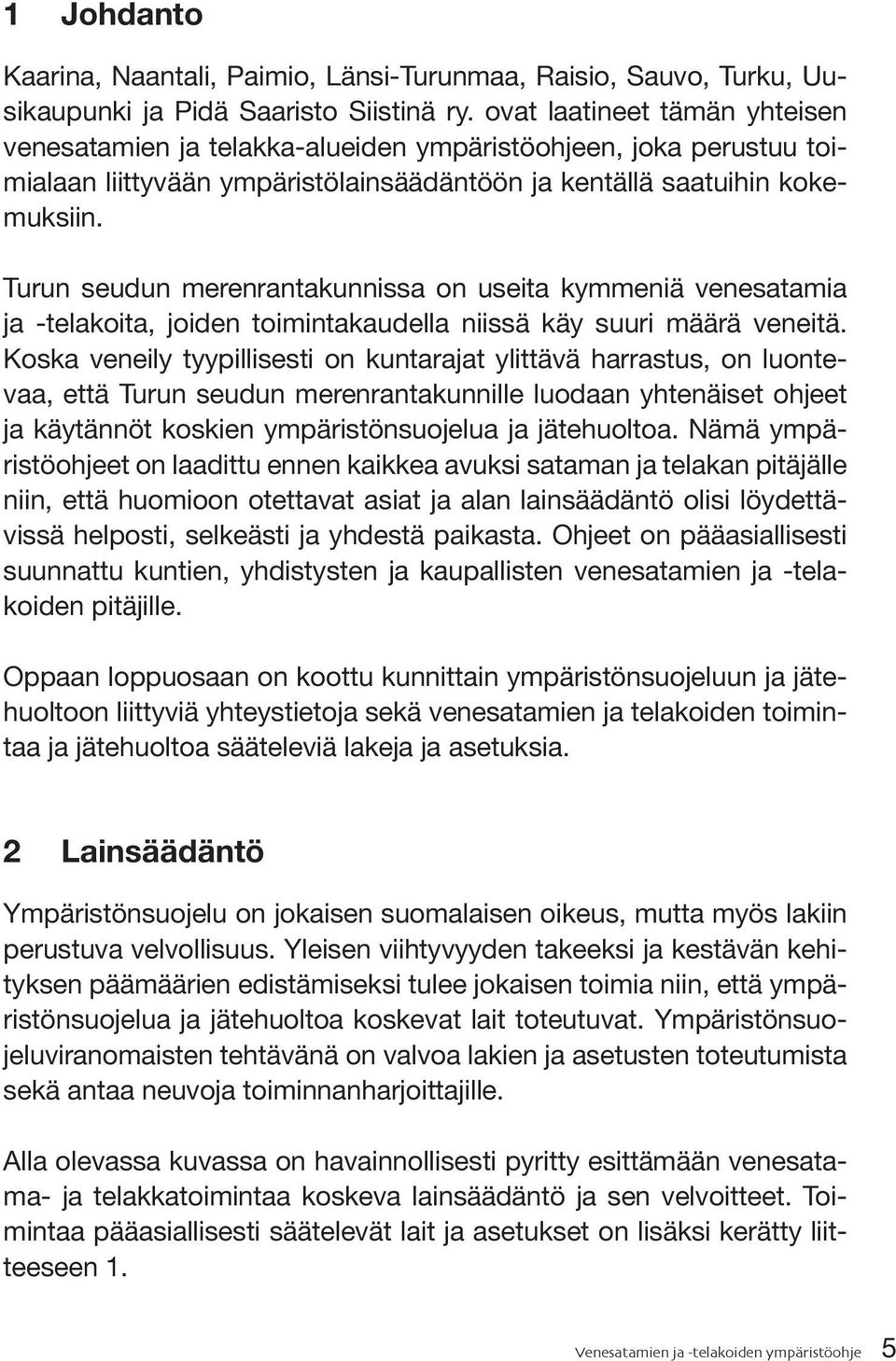 1 Johdanto

Kaarina, Naantali, Paimio, Länsi-Turunmaa, Raisio, Sauvo, Turku, Uusikaupunki ja Pidä Saaristo Siistinä ry. ovat laatineet tämän yhteisen venesatamien ja telakka-alueiden ympäristöohjeen, joka perustuu toimialaan liittyvään ympäristölainsäädäntöön ja kentällä saatuihin kokemuksiin.

Turun seudun merenrantakunnissa on useita kymmeniä venesatamia ja -telakoita, joiden toimintakaudella niissä käy suuri määrä veneitä. Koska veneily tyypillisesti on kuntarajat ylittävä harrastus, on luontevaa, että Turun seudun merenrantakunnille luodaan yhtenäiset ohjeet ja käytännöt koskien ympäristönsuojelua ja jätehuoltoa. Nämä ympäristöohjeet on laadittu ennen kaikkea avuksi sataman ja telakan pitäjälle niin, että huomioon otettavat asiat ja alan lainsäädäntö olisi löydettävissä helposti, selkeästi ja yhdestä paikasta. Ohjeet on pääasiallisesti suunnattu kuntien, yhdistysten ja kaupallisten venesatamien ja -telakoiden pitäjille.

Oppaan loppuosaan on koottu kunnittain ympäristönsuojeluun ja jätehuoltoon liittyviä yhteystietoja sekä venesatamien ja telakoiden toimintaa ja jätehuoltoa sääteleviä lakeja ja asetuksia.

2 Lainsäädäntö

Ympäristönsuojelu on jokaisen suomalaisen oikeus, mutta myös lakiin perustuva velvollisuus. Yleisen viihtyvyyden takeeksi ja kestävän kehityksen päämäärien edistämiseksi tulee jokaisen toimia niin, että ympäristönsuojelua ja jätehuoltoa koskevat lait toteutuvat. Ympäristönsuojeluviranomaisten tehtävänä on valvoa lakien ja asetusten toteutumista sekä antaa neuvoja toiminnanharjoittajille.

Alla olevassa kuvassa on havainnollisesti pyritty esittämään venesatama- ja telakkatoimintaa koskeva lainsäädäntö ja sen velvoitteet. Toimintaa pääasiallisesti säätelevät lait ja asetukset on lisäksi kerätty liitteeseen 1.

Venesatamien ja -telakoiden ympäristöohje 5